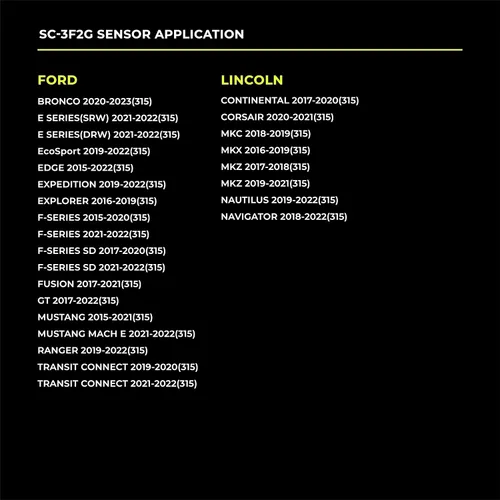 SC-3F2G SENSOR APPLICATION

FORD

BRONCO 2020-2023(315)
E SERIES(SRW) 2021-2022(315)
E SERIES(DRW) 2021-2022(315)
EcoSport 2019-2022(315)
EDGE 2015-2022(315)
EXPEDITION 2019-2022(315)
EXPLORER 2016-2019(315)
F-SERIES 2015-2020(315)
F-SERIES 2021-2022(315)
F-SERIES SD 2017-2020(315)
F-SERIES SD 2021-2022(315)
FUSION 2017-2021(315)
GT 2017-2022(315)
MUSTANG 2015-2021(315)
MUSTANG MACH E 2021-2022(315)
RANGER 2019-2022(315)
TRANSIT CONNECT 2019-2020(315)
TRANSIT CONNECT 2021-2022(315)

LINCOLN

CONTINENTAL 2017-2020(315)
CORSAIR 2020-2021(315)
MKC 2018-2019(315)
MKX 2016-2019(315)
MKZ 2017-2018(315)
MKZ 2019-2021(315)
NAUTILUS 2019-2022(315)
NAVIGATOR 2018-2022(315)